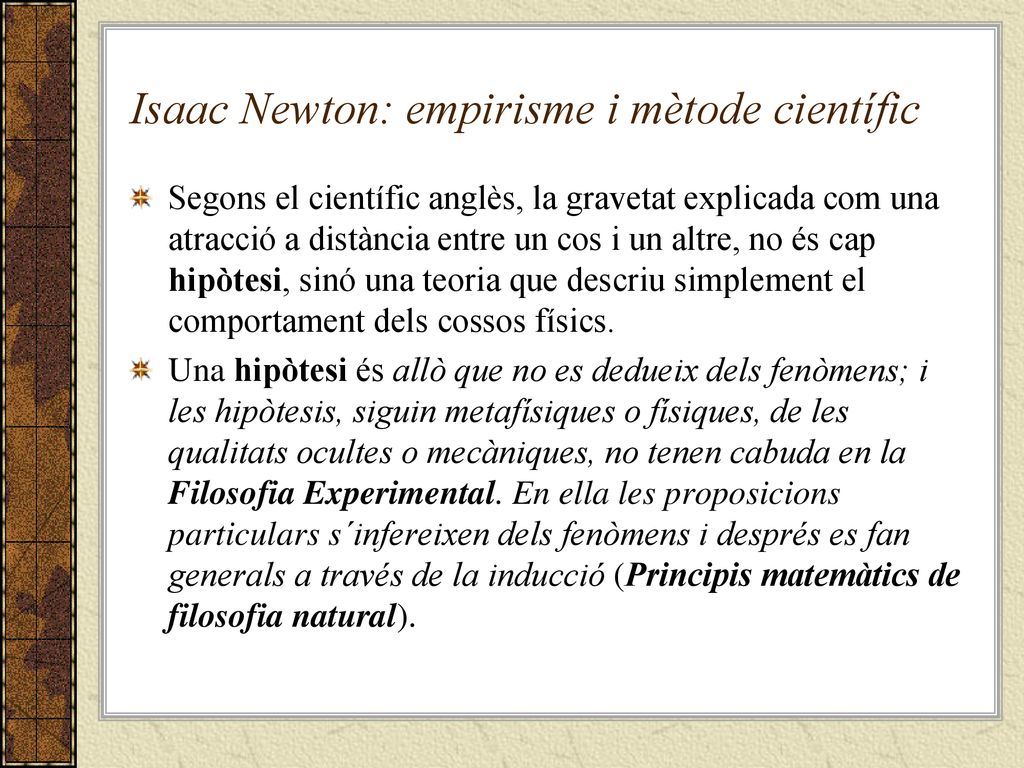 Isaac Newton: empirisme i mètode científic

Segons el científic anglès, la gravetat explicada com una atracció a distància entre un cos i un altre, no és cap hipòtesi, sinó una teoria que descriu simplement el comportament dels cossos físics.

Una hipòtesi és allò que no es dedueix dels fenòmens; i les hipòtesis, siguin metafísiques o físiques, de les qualitats ocultes o mecàniques, no tenen cabuda en la Filosofia Experimental. En ella les proposicions particulars s´infereixen dels fenòmens i després es fan generals a través de la inducció (Principis matemàtics de filosofia natural).